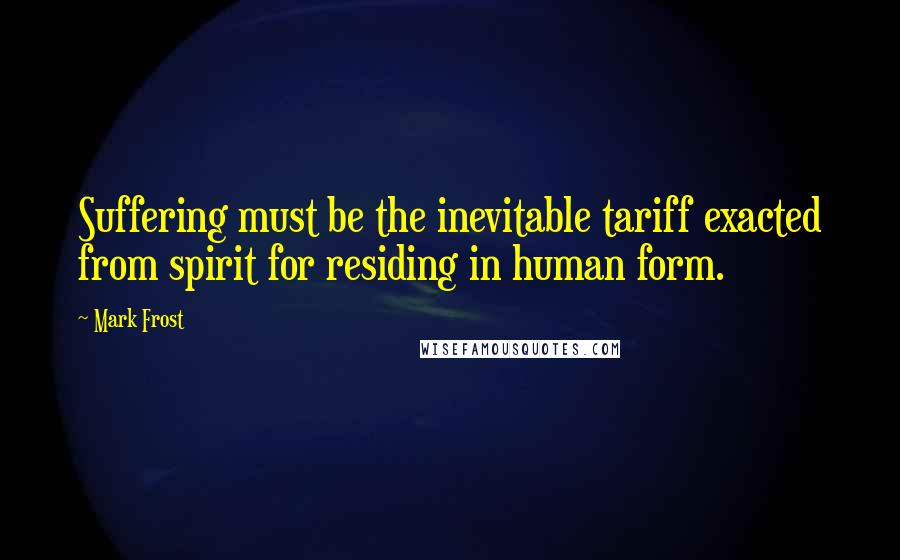 Suffering must be the inevitable tariff exacted from spirit for residing in human form.

~ Mark Frost

WISEFAMOUSQUOTES.COM